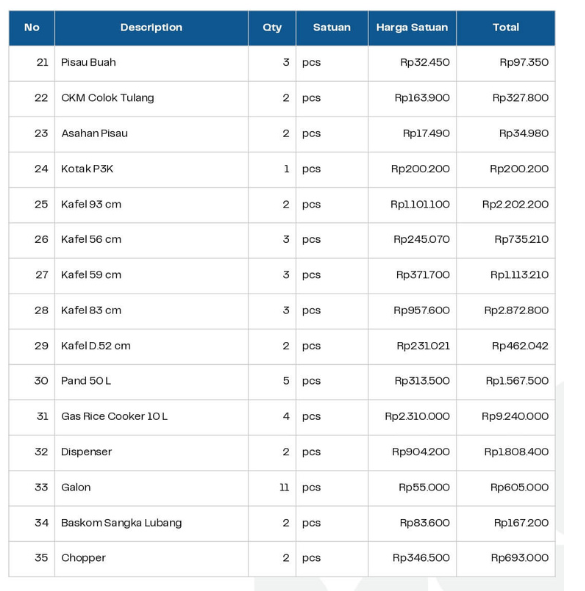 | No | Description | Qty | Satuan | Harga Satuan | Total |
|---|---|---|---|---|---|
| 21 | Pisau Buah | 3 | pcs | Rp32.450 | Rp97.350 |
| 22 | CKM Colok Tulang | 2 | pcs | Rp163.900 | Rp327.800 |
| 23 | Asahan Pisau | 2 | pcs | Rp17.490 | Rp34.980 |
| 24 | Kotak P3K | 1 | pcs | Rp200.200 | Rp200.200 |
| 25 | Kafel 93 cm | 2 | pcs | Rp1.101.100 | Rp2.202.200 |
| 26 | Kafel 56 cm | 3 | pcs | Rp245.070 | Rp735.210 |
| 27 | Kafel 59 cm | 3 | pcs | Rp371.700 | Rp1.113.210 |
| 28 | Kafel 83 cm | 3 | pcs | Rp957.600 | Rp2.872.800 |
| 29 | Kafel D.52 cm | 2 | pcs | Rp231.021 | Rp462.042 |
| 30 | Pand 50 L | 5 | pcs | Rp313.500 | Rp1.567.500 |
| 31 | Gas Rice Cooker 10 L | 4 | pcs | Rp2.310.000 | Rp9.240.000 |
| 32 | Dispenser | 2 | pcs | Rp904.200 | Rp1.808.400 |
| 33 | Galon | 11 | pcs | Rp55.000 | Rp605.000 |
| 34 | Baskom Sangka Lubang | 2 | pcs | Rp83.600 | Rp167.200 |
| 35 | Chopper | 2 | pcs | Rp346.500 | Rp693.000 |